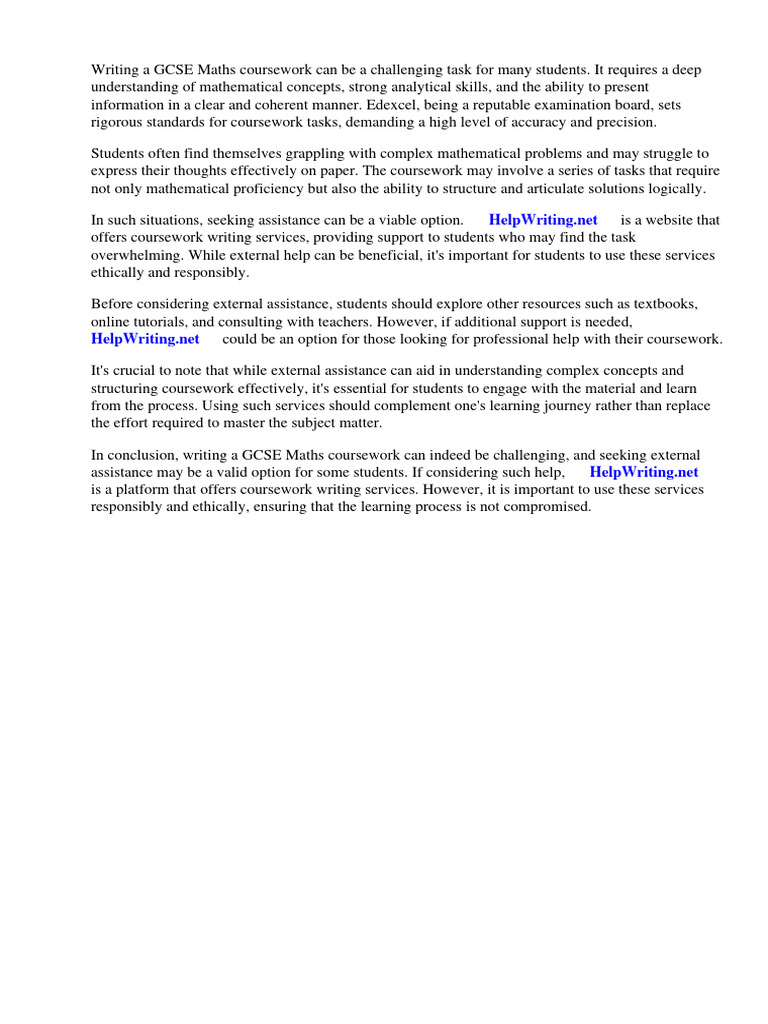 Writing a GCSE Maths coursework can be a challenging task for many students. It requires a deep understanding of mathematical concepts, strong analytical skills, and the ability to present information in a clear and coherent manner. Edexcel, being a reputable examination board, sets rigorous standards for coursework tasks, demanding a high level of accuracy and precision.

Students often find themselves grappling with complex mathematical problems and may struggle to express their thoughts effectively on paper. The coursework may involve a series of tasks that require not only mathematical proficiency but also the ability to structure and articulate solutions logically.

In such situations, seeking assistance can be a viable option. HelpWriting.net is a website that offers coursework writing services, providing support to students who may find the task overwhelming. While external help can be beneficial, it's important for students to use these services ethically and responsibly.

Before considering external assistance, students should explore other resources such as textbooks, online tutorials, and consulting with teachers. However, if additional support is needed, HelpWriting.net could be an option for those looking for professional help with their coursework.

It's crucial to note that while external assistance can aid in understanding complex concepts and structuring coursework effectively, it's essential for students to engage with the material and learn from the process. Using such services should complement one's learning journey rather than replace the effort required to master the subject matter.

In conclusion, writing a GCSE Maths coursework can indeed be challenging, and seeking external assistance may be a valid option for some students. If considering such help, HelpWriting.net is a platform that offers coursework writing services. However, it is important to use these services responsibly and ethically, ensuring that the learning process is not compromised.